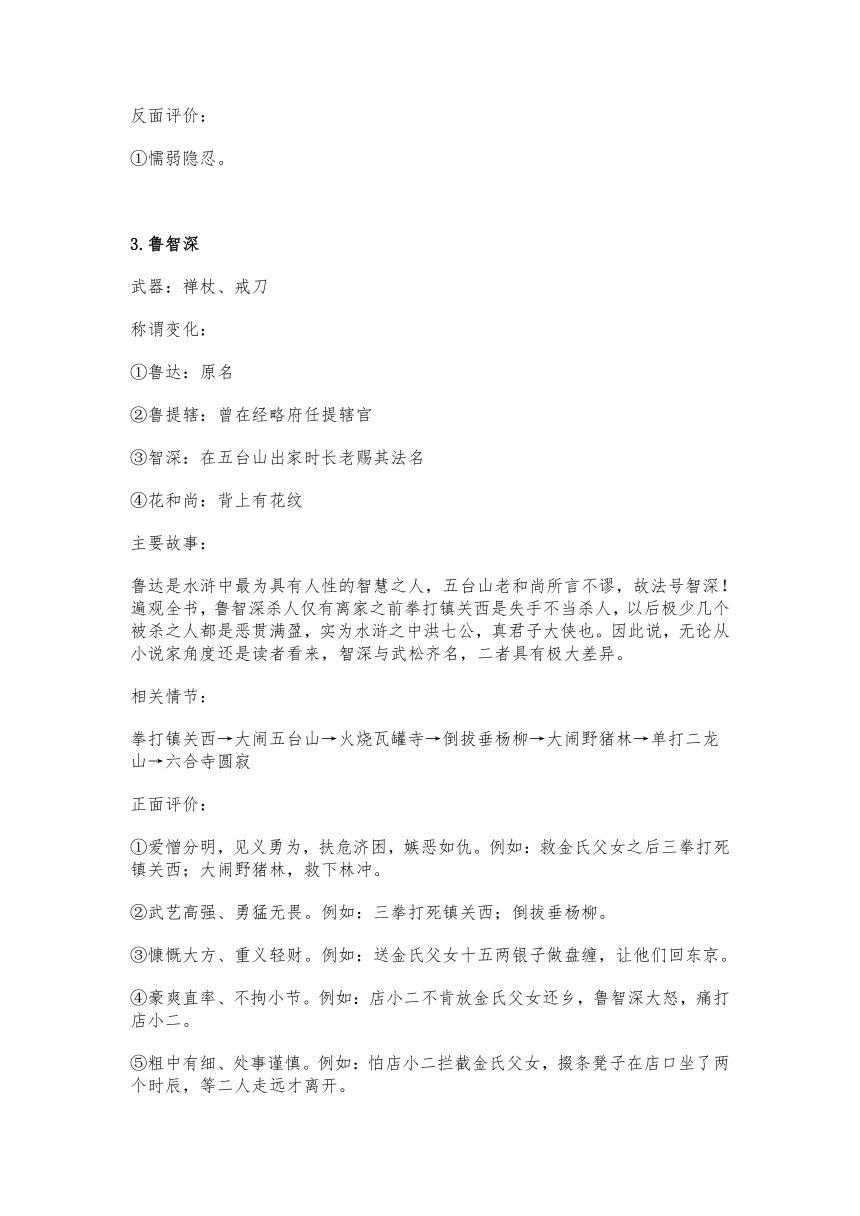 反面评价：

①懦弱隐忍。

3.鲁智深

武器：禅杖、戒刀

称谓变化：

①鲁达：原名

②鲁提辖：曾在经略府任提辖官

③智深：在五台山出家时长老赐其法名

④花和尚：背上有花纹

主要故事：

鲁达是水浒中最为具有人性的智慧之人，五台山老和尚所言不谬，故法号智深！遍观全书，鲁智深杀人仅有离家之前拳打镇关西是失手不当杀人，以后极少几个被杀之人都是恶贯满盈，实为水浒之中洪七公，真君子大侠也。因此说，无论从小说家角度还是读者看来，智深与武松齐名，二者具有极大差异。

相关情节：

拳打镇关西→大闹五台山→火烧瓦罐寺→倒拔垂杨柳→大闹野猪林→单打二龙山→六合寺圆寂

正面评价：

①爱憎分明，见义勇为，扶危济困，嫉恶如仇。例如：救金氏父女之后三拳打死镇关西；大闹野猪林，救下林冲。

②武艺高强、勇猛无畏。例如：三拳打死镇关西；倒拔垂杨柳。

③慷慨大方、重义轻财。例如：送金氏父女十五两银子做盘缠，让他们回东京。

④豪爽直率、不拘小节。例如：店小二不肯放金氏父女还乡，鲁智深大怒，痛打店小二。

⑤粗中有细、处事谨慎。例如：怕店小二拦截金氏父女，掇条凳子在店口坐了两个时辰，等二人走远才离开。